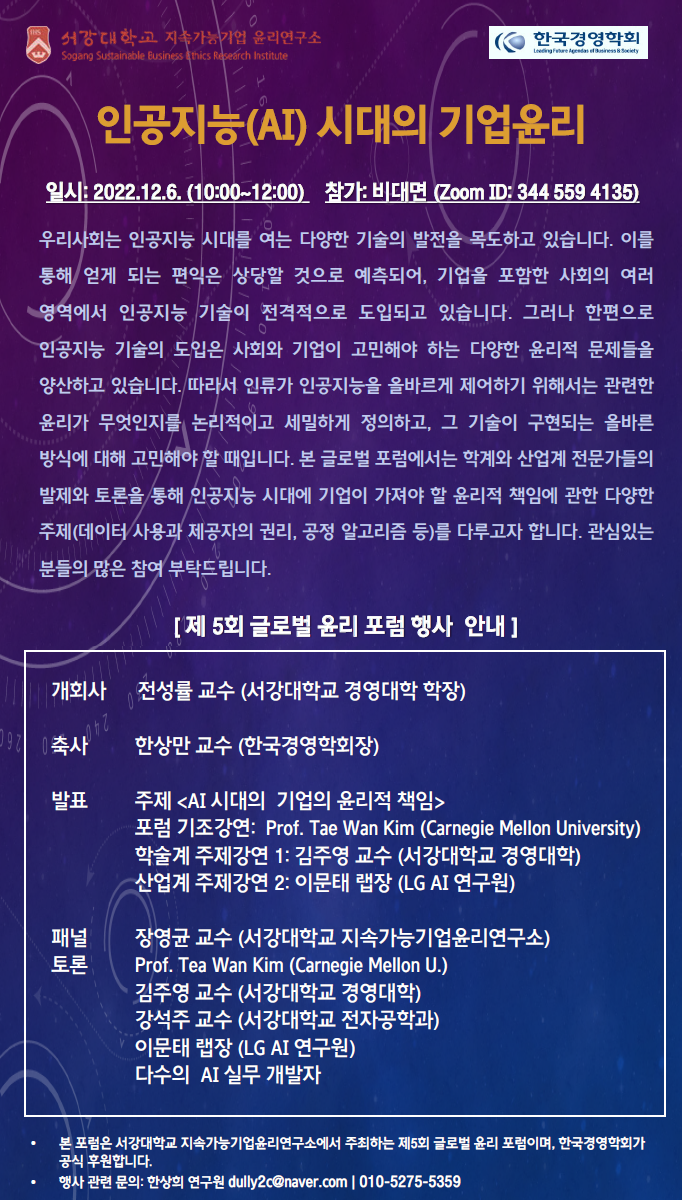 서강대학교 지속가능기업 윤리연구소
Sogang Sustainable Business Ethics Research Institute

한국경영학회
Leading Future Agendas of Business & Society

인공지능(AI) 시대의 기업윤리

일시: 2022.12.6. (10:00~12:00) 참가: 비대면 (Zoom ID: 344 559 4135)

우리사회는 인공지능 시대를 여는 다양한 기술의 발전을 목도하고 있습니다. 이를 통해 얻게 되는 편익은 상당할 것으로 예측되어, 기업을 포함한 사회의 여러 영역에서 인공지능 기술이 전격적으로 도입되고 있습니다. 그러나 한편으로 인공지능 기술의 도입은 사회와 기업이 고민해야 하는 다양한 윤리적 문제들을 양산하고 있습니다. 따라서 인류가 인공지능을 올바르게 제어하기 위해서는 관련한 윤리가 무엇인지를 논리적이고 세밀하게 정의하고, 그 기술이 구현되는 올바른 방식에 대해 고민해야 할 때입니다. 본 글로벌 포럼에서는 학계와 산업계 전문가들의 발제와 토론을 통해 인공지능 시대에 기업이 가져야 할 윤리적 책임에 관한 다양한 주제(데이터 사용과 제공자의 권리, 공정 알고리즘 등)를 다루고자 합니다. 관심있는 분들의 많은 참여 부탁드립니다.

[ 제 5회 글로벌 윤리 포럼 행사 안내 ]

개회사 전성률 교수 (서강대학교 경영대학 학장)

축사 한상만 교수 (한국경영학회장)

발표 주제 <AI 시대의 기업의 윤리적 책임>
포럼 기조강연: Prof. Tae Wan Kim (Carnegie Mellon University)
학술계 주제강연 1: 김주영 교수 (서강대학교 경영대학)
산업계 주제강연 2: 이문태 랩장 (LG AI 연구원)

패널 토론 장영균 교수 (서강대학교 지속가능기업윤리연구소)
Prof. Tea Wan Kim (Carnegie Mellon U.)
김주영 교수 (서강대학교 경영대학)
강석주 교수 (서강대학교 전자공학과)
이문태 랩장 (LG AI 연구원)
다수의 AI 실무 개발자

• 본 포럼은 서강대학교 지속가능기업윤리연구소에서 주최하는 제5회 글로벌 윤리 포럼이며, 한국경영학회가 공식 후원합니다.
• 행사 관련 문의: 한상희 연구원 dully2c@naver.com | 010-5275-5359